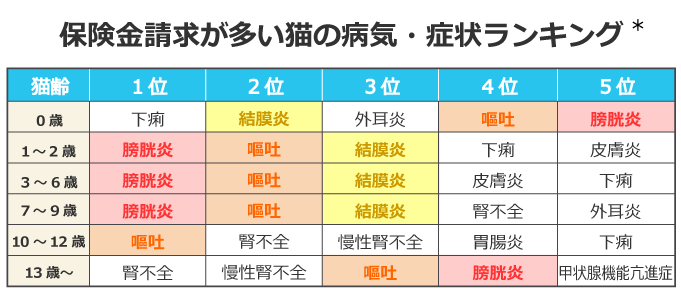 保険金請求が多い猫の病気・症状ランキング＊

| 猫齢 | 1位 | 2位 | 3位 | 4位 | 5位 |
|---|---|---|---|---|---|
| 0歳 | 下痢 | 結膜炎 | 外耳炎 | 嘔吐 | 膀胱炎 |
| 1～2歳 | 膀胱炎 | 嘔吐 | 結膜炎 | 下痢 | 皮膚炎 |
| 3～6歳 | 膀胱炎 | 嘔吐 | 結膜炎 | 皮膚炎 | 下痢 |
| 7～9歳 | 膀胱炎 | 嘔吐 | 結膜炎 | 腎不全 | 外耳炎 |
| 10～12歳 | 嘔吐 | 腎不全 | 慢性腎不全 | 胃腸炎 | 下痢 |
| 13歳～ | 腎不全 | 慢性腎不全 | 嘔吐 | 膀胱炎 | 甲状腺機能亢進症 |